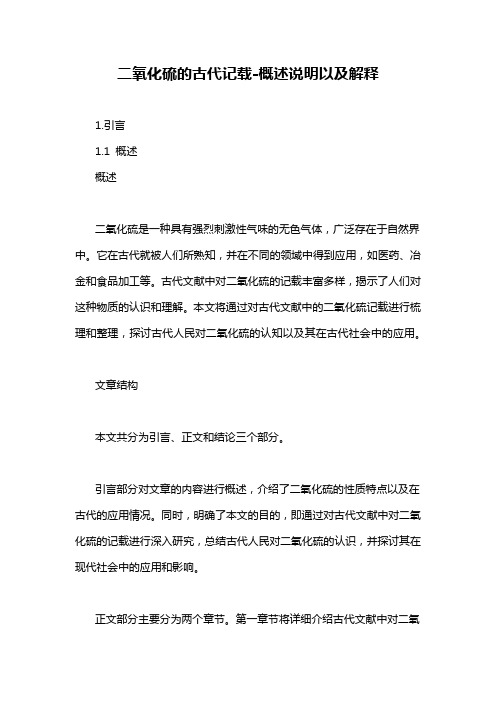 二氧化硫的古代记载-概述说明以及解释

1.引言

1.1 概述

概述

二氧化硫是一种具有强烈刺激性气味的无色气体，广泛存在于自然界中。它在古代就被人们所熟知，并在不同的领域中得到应用，如医药、冶金和食品加工等。古代文献中对二氧化硫的记载丰富多样，揭示了人们对这种物质的认识和理解。本文将通过对古代文献中的二氧化硫记载进行梳理和整理，探讨古代人民对二氧化硫的认知以及其在古代社会中的应用。

文章结构

本文共分为引言、正文和结论三个部分。

引言部分对文章的内容进行概述，介绍了二氧化硫的性质特点以及在古代的应用情况。同时，明确了本文的目的，即通过对古代文献中对二氧化硫的记载进行深入研究，总结古代人民对二氧化硫的认识，并探讨其在现代社会中的应用和影响。

正文部分主要分为两个章节。第一章节将详细介绍古代文献中对二氧